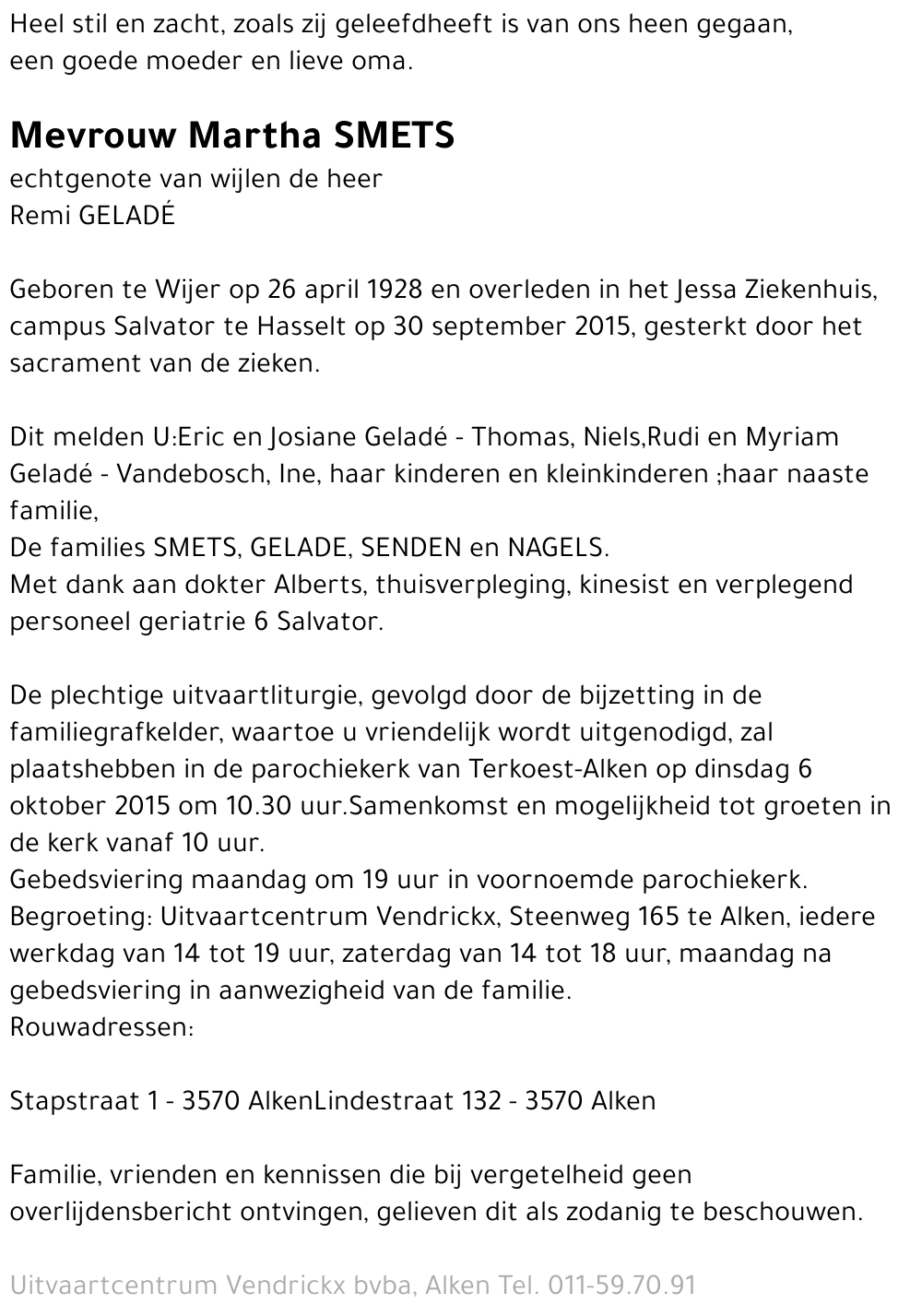 Heel stil en zacht, zoals zij geleefdheeft is van ons heen gegaan, een goede moeder en lieve oma.

Mevrouw Martha SMETS
echtgenote van wijlen de heer
Remi GELADÉ

Geboren te Wijer op 26 april 1928 en overleden in het Jessa Ziekenhuis, campus Salvator te Hasselt op 30 september 2015, gesterkt door het sacrament van de zieken.

Dit melden U:Eric en Josiane Geladé - Thomas, Niels,Rudi en Myriam Geladé - Vandebosch, Ine, haar kinderen en kleinkinderen ;haar naaste familie,
De families SMETS, GELADE, SENDEN en NAGELS.
Met dank aan dokter Alberts, thuisverpleging, kinesist en verplegend personeel geriatrie 6 Salvator.

De plechtige uitvaartliturgie, gevolgd door de bijzetting in de familiegrafkelder, waartoe u vriendelijk wordt uitgenodigd, zal plaatshebben in de parochiekerk van Terkoest-Alken op dinsdag 6 oktober 2015 om 10.30 uur.Samenkomst en mogelijkheid tot groeten in de kerk vanaf 10 uur.
Gebedsviering maandag om 19 uur in voornoemde parochiekerk.
Begroeting: Uitvaartcentrum Vendrickx, Steenweg 165 te Alken, iedere werkdag van 14 tot 19 uur, zaterdag van 14 tot 18 uur, maandag na gebedsviering in aanwezigheid van de familie.
Rouwadressen:

Stapstraat 1 - 3570 AlkenLindestraat 132 - 3570 Alken

Familie, vrienden en kennissen die bij vergetelheid geen overlijdensbericht ontvingen, gelieven dit als zodanig te beschouwen.

Uitvaartcentrum Vendrickx bvba, Alken Tel. 011-59.70.91